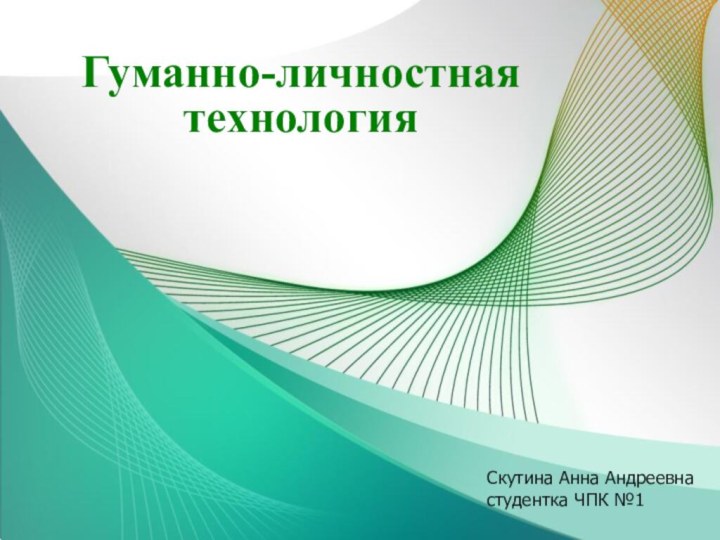 Гуманно-личностная технология

Скутина Анна Андреевна
студентка ЧПК №1